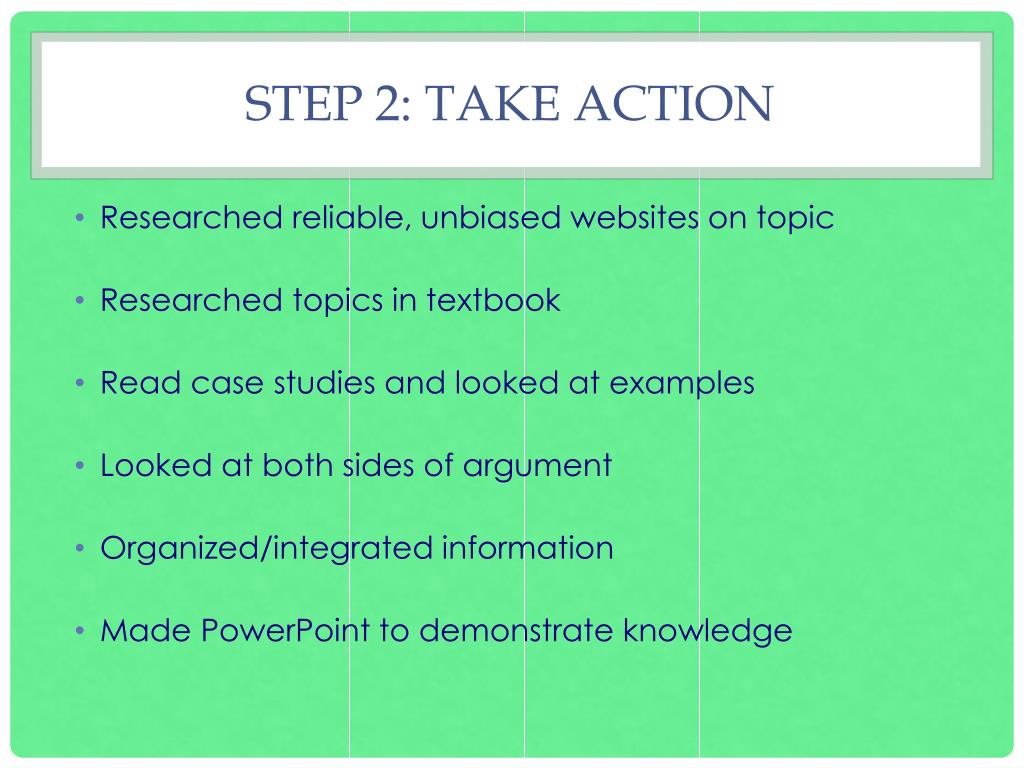 STEP 2: TAKE ACTION

• Researched reliable, unbiased websites on topic

• Researched topics in textbook

• Read case studies and looked at examples

• Looked at both sides of argument

• Organized/integrated information

• Made PowerPoint to demonstrate knowledge